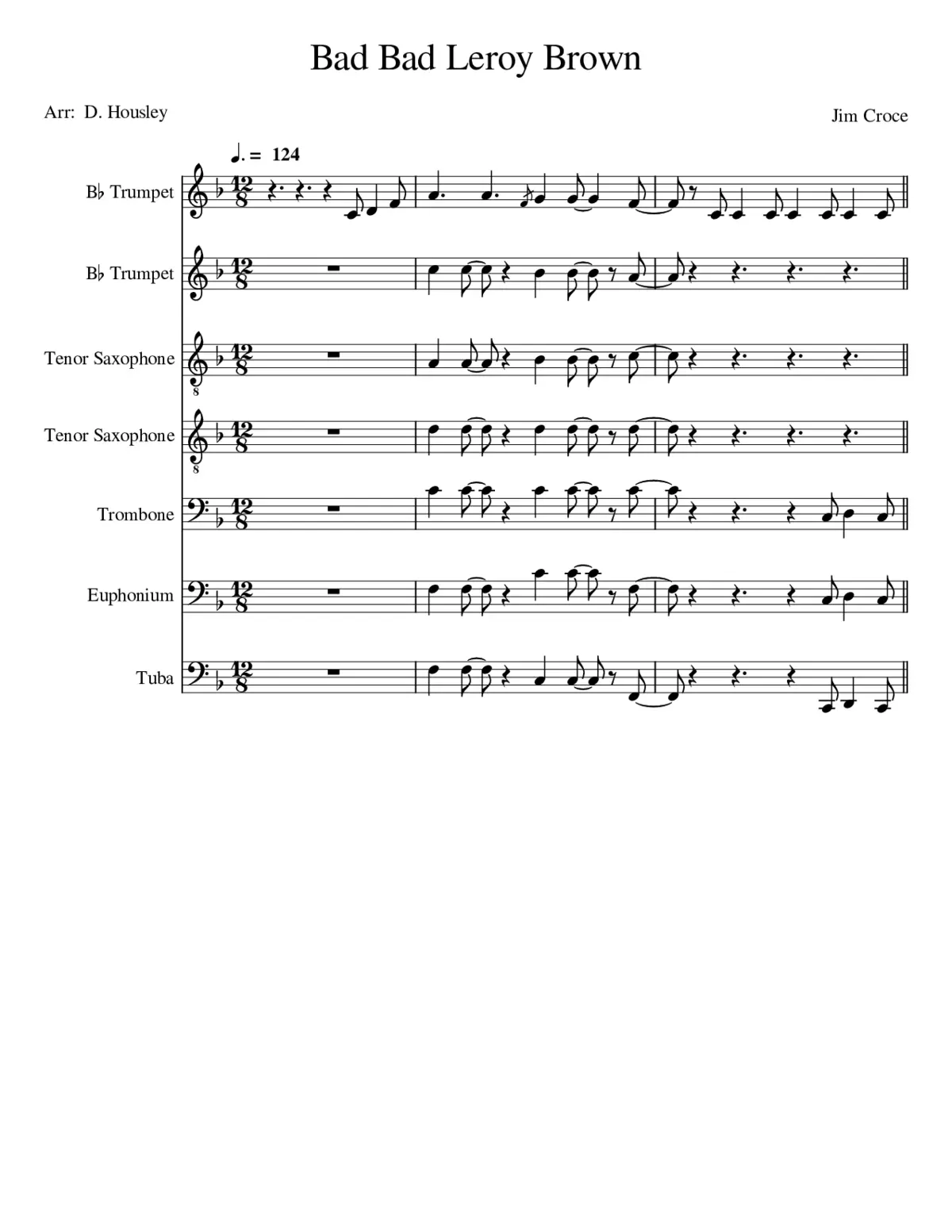 Bad Bad Leroy Brown

Arr: D. Housley

Jim Croce

♩. = 124

B♭ Trumpet

B♭ Trumpet

Tenor Saxophone

Tenor Saxophone

Trombone

Euphonium

Tuba